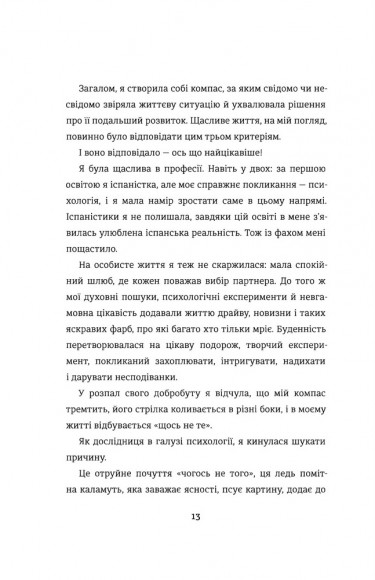 Загалом, я створила собі компас, за яким свідомо чи несвідомо звіряла життєву ситуацію й ухвалювала рішення про її подальший розвиток. Щасливе життя, на мій погляд, повинно було відповідати цим трьом критеріям.

І воно відповідало — ось що найцікавіше!

Я була щаслива в професії. Навіть у двох: за першою освітою я іспаністка, але моє справжнє покликання — психологія, і я мала намір зростати саме в цьому напрямі. Іспаністики я не полишала, завдяки цій освіті в мене з'явилась улюблена іспанська реальність. Тож із фахом мені пощастило.

На особисте життя я теж не скаржилася: мала спокійний шлюб, де кожен поважав вибір партнера. До того ж мої духовні пошуки, психологічні експерименти й невгамовна цікавість додавали життю драйву, новизни і таких яскравих фарб, про які багато хто тільки мріє. Буденність перетворювалася на цікаву подорож, творчий експеримент, покликаний захоплювати, інтригувати, надихати і дарувати несподіванки.

У розпал свого добробуту я відчула, що мій компас тремтить, його стрілка коливається в різні боки, і в моєму житті відбувається «щось не те».

Як дослідниця в галузі психології, я кинулася шукати причину.

Це отруйне почуття «чогось не того», ця ледь помітна каламуть, яка заважає ясності, псує картину, додає до

13